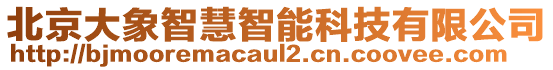 北京大象智慧智能科技有限公司
http://bjmooremacaul2.cn.coovee.com